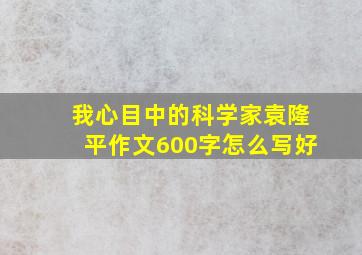 我心目中的科学家袁隆平作文600字怎么写好